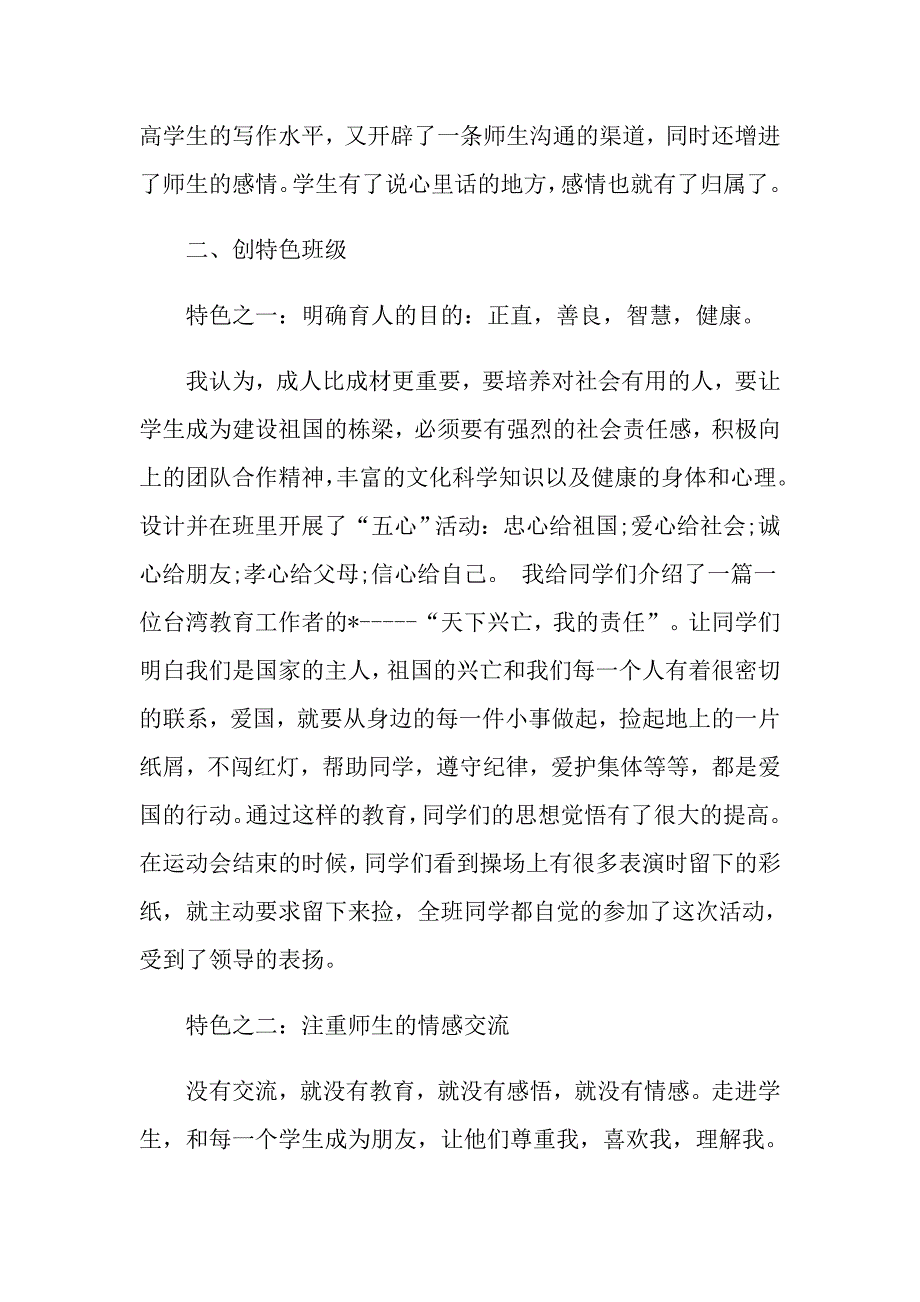 高学生的写作水平，又开辟了一条师生沟通的渠道，同时还增进了师生的感情。学生有了说心里话的地方，感情也就有了归属了。

二、创特色班级

特色之一：明确育人的目的：正直，善良，智慧，健康。

我认为，成人比成材更重要，要培养对社会有用的人，要让学生成为建设祖国的栋梁，必须要有强烈的社会责任感，积极向上的团队合作精神，丰富的文化科学知识以及健康的身体和心理。设计并在班里开展了“五心”活动：忠心给祖国;爱心给社会;诚心给朋友;孝心给父母;信心给自己。 我给同学们介绍了一篇一位台湾教育工作者的*-----“天下兴亡，我的责任”。让同学们明白我们是国家的主人，祖国的兴亡和我们每一个人有着很密切的联系，爱国，就要从身边的每一件小事做起，捡起地上的一片纸屑，不闯红灯，帮助同学，遵守纪律，爱护集体等等，都是爱国的行动。通过这样的教育，同学们的思想觉悟有了很大的提高。在运动会结束的时候，同学们看到操场上有很多表演时留下的彩纸，就主动要求留下来捡，全班同学都自觉的参加了这次活动，受到了领导的表扬。

特色之二：注重师生的情感交流

没有交流，就没有教育，就没有感悟，就没有情感。走进学生，和每一个学生成为朋友，让他们尊重我，喜欢我，理解我。